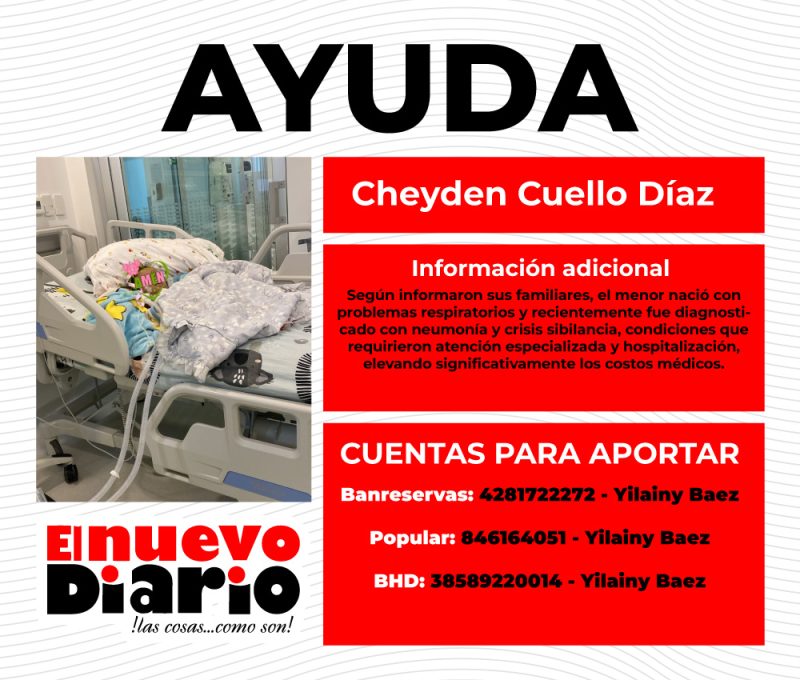 AYUDA

Cheyden Cuello Díaz

Información adicional

Según informaron sus familiares, el menor nació con problemas respiratorios y recientemente fue diagnosticado con neumonía y crisis sibilancia, condiciones que requirieron atención especializada y hospitalización, elevando significativamente los costos médicos.

CUENTAS PARA APORTAR

Banreservas: 4281722272 - Yilainy Baez

Popular: 846164051 - Yilainy Baez

BHD: 38589220014 - Yilainy Baez

El nuevo Diario
!las cosas...como son!